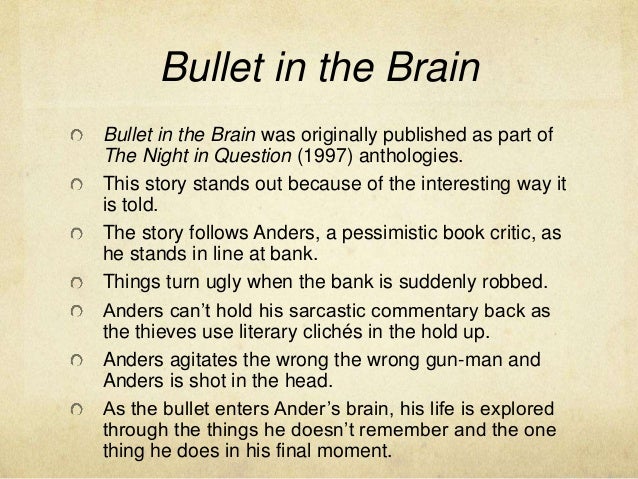 Bullet in the Brain

Bullet in the Brain was originally published as part of The Night in Question (1997) anthologies.

This story stands out because of the interesting way it is told.

The story follows Anders, a pessimistic book critic, as he stands in line at bank.

Things turn ugly when the bank is suddenly robbed.

Anders can't hold his sarcastic commentary back as the thieves use literary clichés in the hold up.

Anders agitates the wrong the wrong gun-man and Anders is shot in the head.

As the bullet enters Ander's brain, his life is explored through the things he doesn't remember and the one thing he does in his final moment.